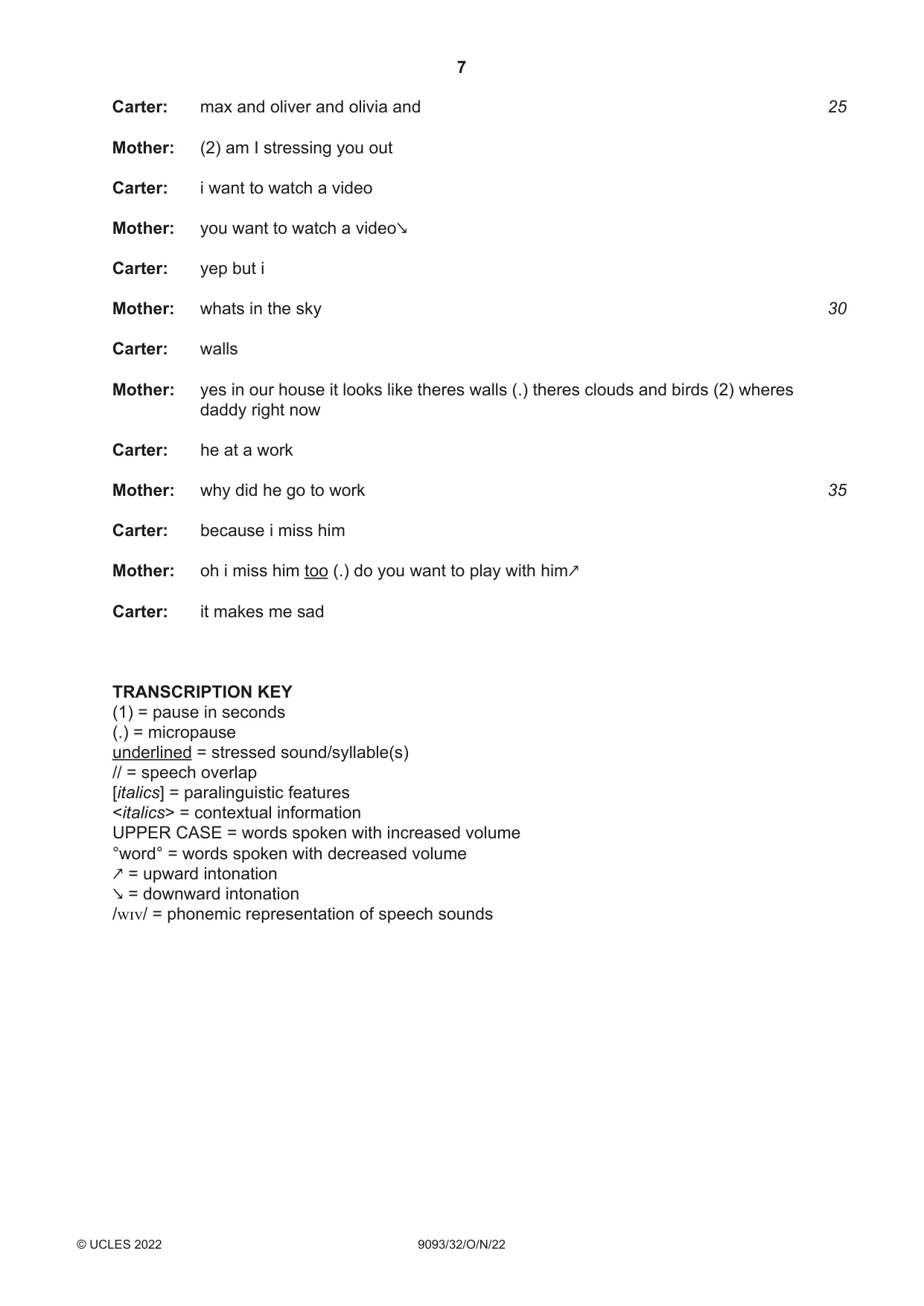 7

Carter: max and oliver and olivia and 25

Mother: (2) am I stressing you out

Carter: i want to watch a video

Mother: you want to watch a video↘

Carter: yep but i

Mother: whats in the sky 30

Carter: walls

Mother: yes in our house it looks like theres walls (.) theres clouds and birds (2) wheres daddy right now

Carter: he at a work

Mother: why did he go to work 35

Carter: because i miss him

Mother: oh i miss him too (.) do you want to play with him↗

Carter: it makes me sad

TRANSCRIPTION KEY
(1) = pause in seconds
(.) = micropause
underlined = stressed sound/syllable(s)
// = speech overlap
[italics] = paralinguistic features
<italics> = contextual information
UPPER CASE = words spoken with increased volume
°word° = words spoken with decreased volume
↗ = upward intonation
↘ = downward intonation
/wɪv/ = phonemic representation of speech sounds

© UCLES 2022 9093/32/O/N/22